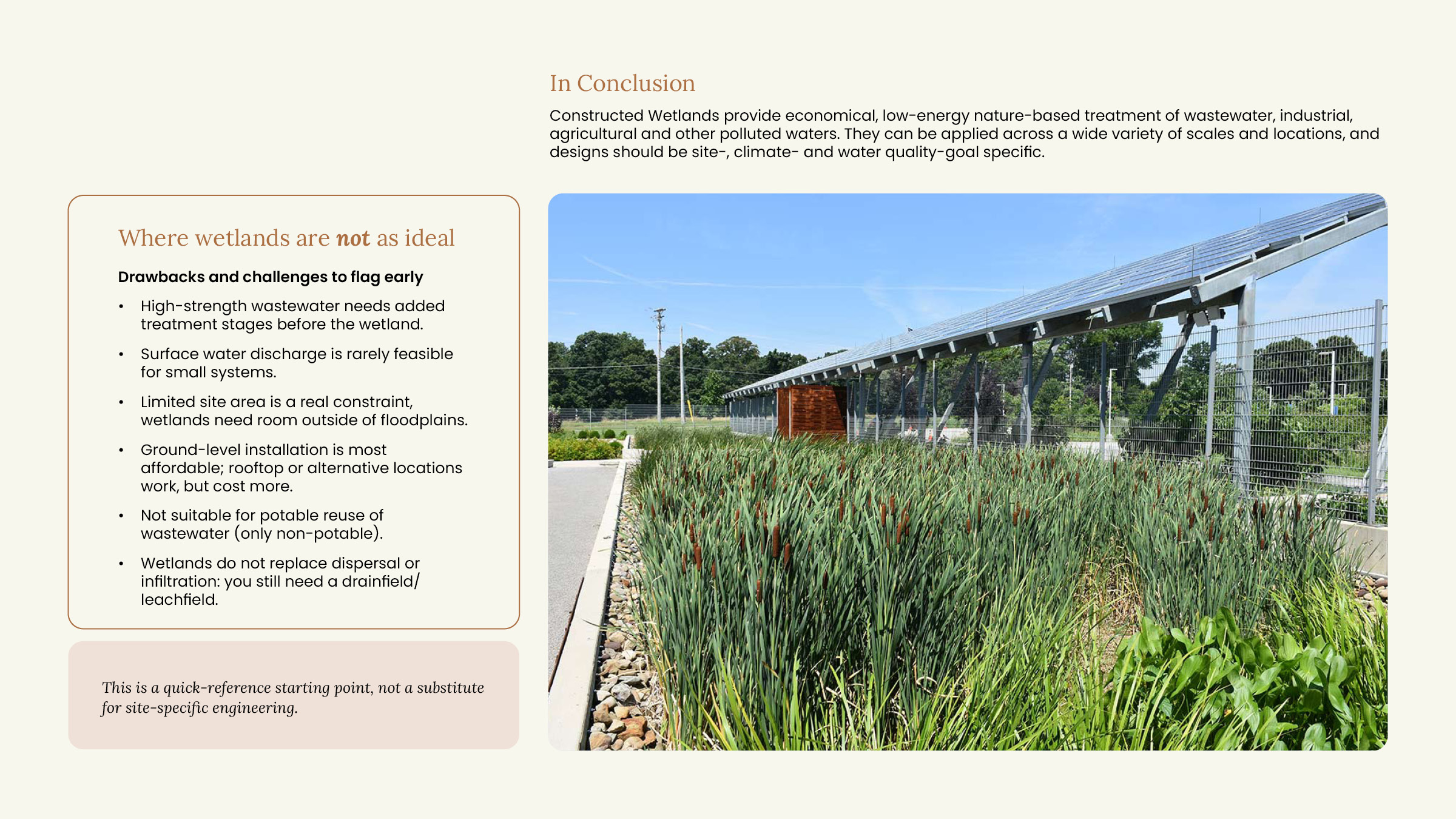 In Conclusion

Constructed Wetlands provide economical, low-energy nature-based treatment of wastewater, industrial, agricultural and other polluted waters. They can be applied across a wide variety of scales and locations, and designs should be site-, climate- and water quality-goal specific.

Where wetlands are not as ideal

Drawbacks and challenges to flag early

• High-strength wastewater needs added treatment stages before the wetland.
• Surface water discharge is rarely feasible for small systems.
• Limited site area is a real constraint, wetlands need room outside of floodplains.
• Ground-level installation is most affordable; rooftop or alternative locations work, but cost more.
• Not suitable for potable reuse of wastewater (only non-potable).
• Wetlands do not replace dispersal or infiltration: you still need a drainfield/ leachfield.

This is a quick-reference starting point, not a substitute for site-specific engineering.